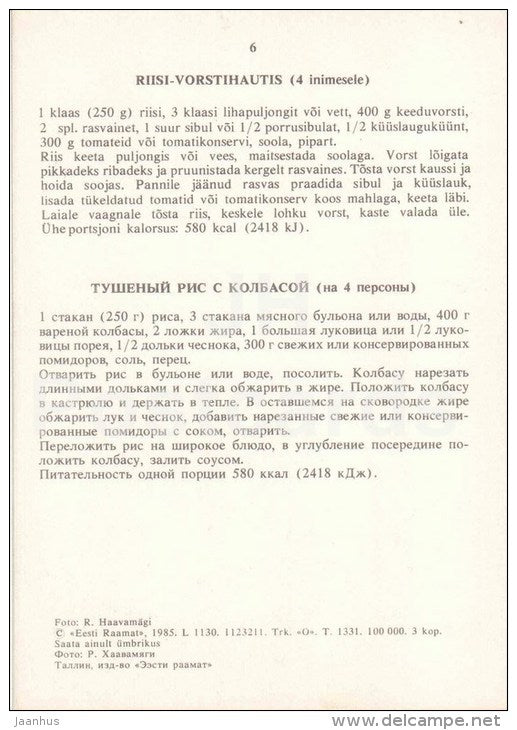 6

RIISI-VORSTIHAUTIS (4 inimesele)

1 klaas (250 g) riisi, 3 klaasi lihapuljongit või vett, 400 g keeduvorsti, 2 spl. rasvainet, 1 suur sibul või 1/2 porrusibulat, 1/2 küüslauguküünt, 300 g tomateid või tomatikonservi, soola, pipart.
Riis keeta puljongis või vees, maitsestada soolaga. Vorst lõigata pikkadeks ribadeks ja pruunistada kergelt rasvaines. Tõsta vorst kaussi ja hoida soojas. Pannile jäänud rasvas praadida sibul ja küüslauk, lisada tükeldatud tomatid või tomatikonserv koos mahlaga, keeta läbi. Laiale vaagnale tõsta riis, keskele lohku vorst, kaste valada üle. Ühe portsjoni kalorsus: 580 kcal (2418 kJ).

ТУШЕНЫЙ РИС С КОЛБАСОЙ (на 4 персоны)

1 стакан (250 г) риса, 3 стакана мясного бульона или воды, 400 г вареной колбасы, 2 ложки жира, 1 большая луковица или 1/2 луковицы порея, 1/2 дольки чеснока, 300 г свежих или консервированных помидоров, соль, перец.
Отварить рис в бульоне или воде, посолить. Колбасу нарезать длинными дольками и слегка обжарить в жире. Положить колбасу в кастрюлю и держать в тепле. В оставшемся на сковородке жире обжарить лук и чеснок, добавить нарезанные свежие или консервированные помидоры с соком, отварить.
Переложить рис на широкое блюдо, в углубление посередине положить колбасу, залить соусом.
Питательность одной порции 580 ккал (2418 кДж).

Foto: R. Haavamägi
C «Eesti Raamat», 1985. L 1130. 1123211. Trk. «O». T. 1331. 100 000. 3 kop.
Saata ainult ümbrikus
Фото: Р. Хаавамяги
Таллин, изд-во «Ээсти раамат»

Jaanhus
www.delcampe.net